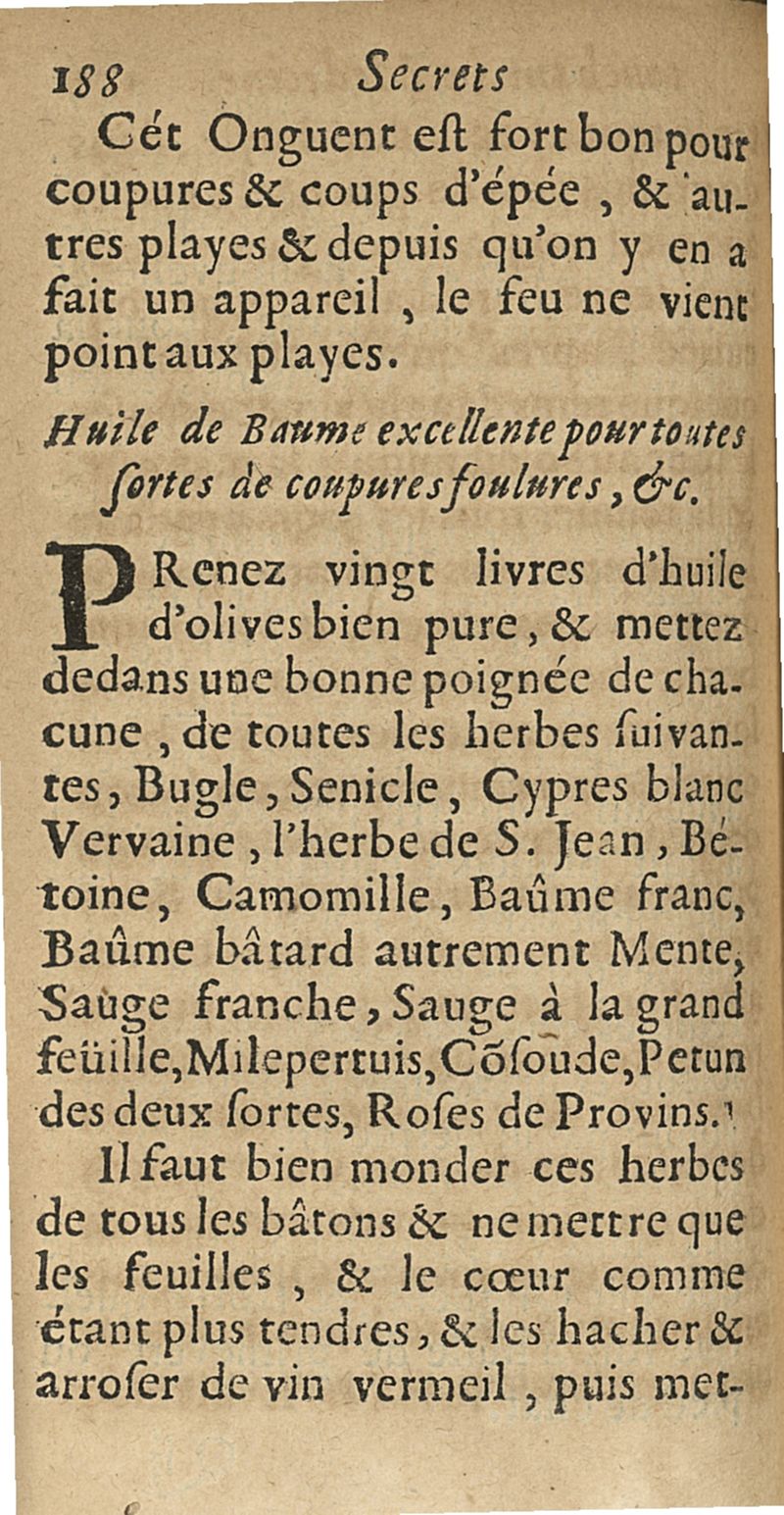 188 Secrets

Cét Onguent eſt fort bon pour coupures & coups d'épée, & autres playes & depuis qu'on y en a fait un appareil, le feu ne vient point aux playes.

Huile de Baume excellente pour toutes ſortes de coupures foulures, &c.

PRenez vingt livres d'huile d'olives bien pure, & mettez dedans une bonne poignée de chacune, de toutes les herbes ſuivantes, Bugle, Senicle, Cypres blanc Vervaine, l'herbe de S. Jean, Bétoine, Camomille, Baûme franc, Baûme bâtard autrement Mente, Saûge franche, Sauge à la grand feüille, Milepertuis, Cõſoude, Petun des deux ſortes, Roſes de Provins.

Il faut bien monder ces herbes de tous les bâtons & ne mettre que les feuilles, & le cœur comme étant plus tendres, & les hacher & arroſer de vin vermeil, puis met-